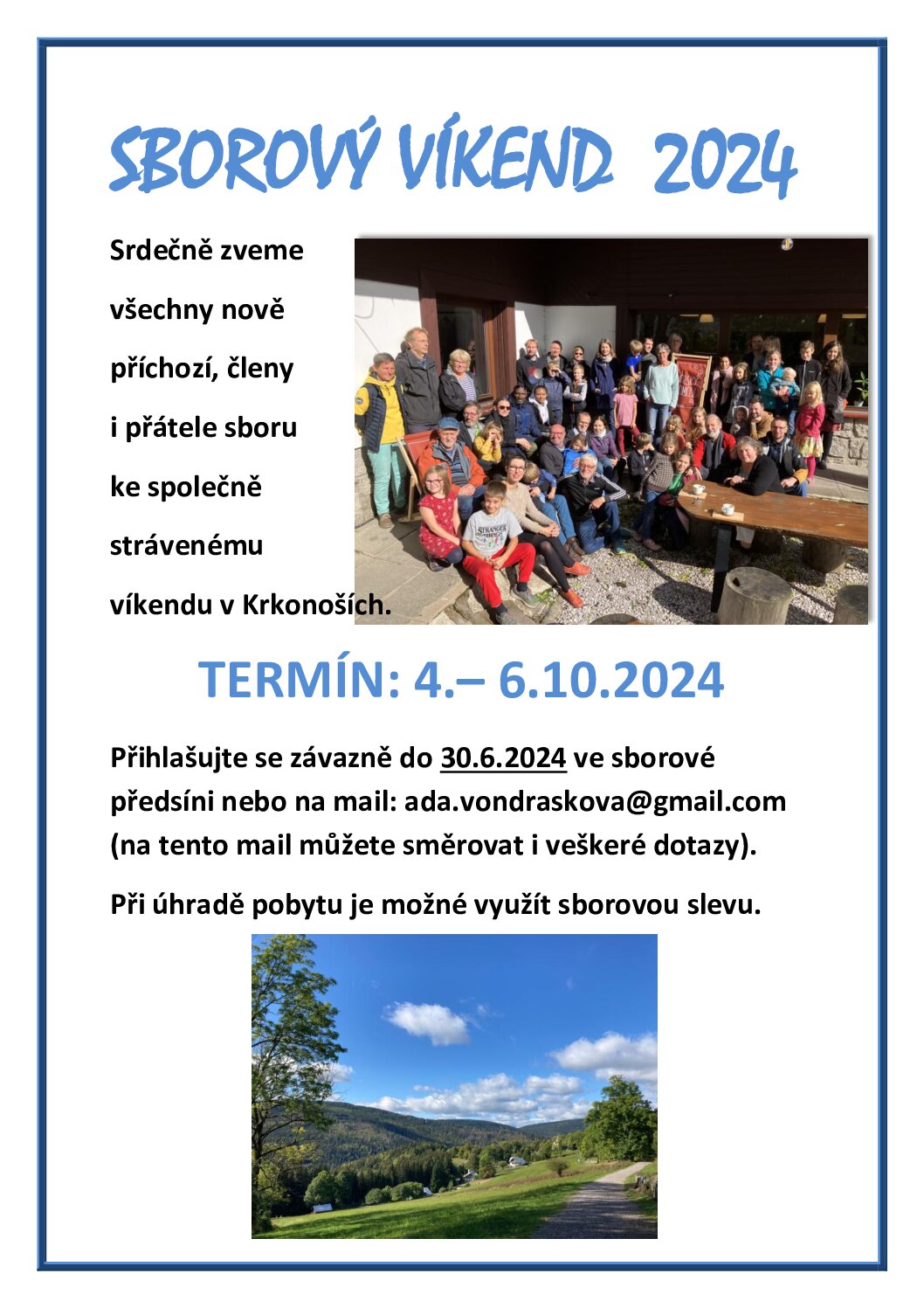 SBOROVÝ VÍKEND 2024

Srdečně zveme všechny nově příchozí, členy i přátele sboru ke společně strávenému víkendu v Krkonoších.

TERMÍN: 4.– 6.10.2024

Přihlašujte se závazně do 30.6.2024 ve sborové předsíni nebo na mail: ada.vondraskova@gmail.com (na tento mail můžete směrovat i veškeré dotazy).

Při úhradě pobytu je možné využít sborovou slevu.